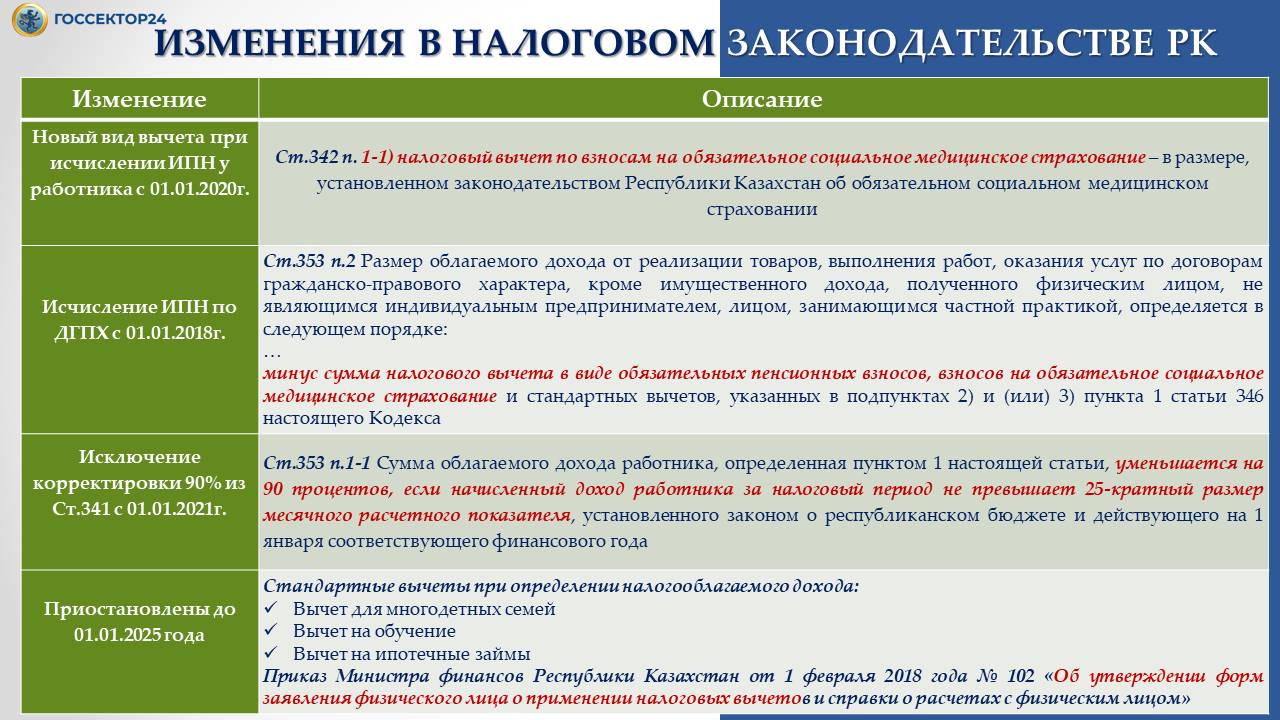 ГОССЕКТОР24

ИЗМЕНЕНИЯ В НАЛОГОВОМ ЗАКОНОДАТЕЛЬСТВЕ РК

| Изменение | Описание |
|---|---|
| Новый вид вычета при исчислении ИПН у работника с 01.01.2020г. | Ст.342 п. 1-1) налоговый вычет по взносам на обязательное социальное медицинское страхование – в размере, установленном законодательством Республики Казахстан об обязательном социальном медицинском страховании |
| Исчисление ИПН по ДГПХ с 01.01.2018г. | Ст.353 п.2 Размер облагаемого дохода от реализации товаров, выполнения работ, оказания услуг по договорам гражданско-правового характера, кроме имущественного дохода, полученного физическим лицом, не являющимся индивидуальным предпринимателем, лицом, занимающимся частной практикой, определяется в следующем порядке: … минус сумма налогового вычета в виде обязательных пенсионных взносов, взносов на обязательное социальное медицинское страхование и стандартных вычетов, указанных в подпунктах 2) и (или) 3) пункта 1 статьи 346 настоящего Кодекса |
| Исключение корректировки 90% из Ст.341 с 01.01.2021г. | Ст.353 п.1-1 Сумма облагаемого дохода работника, определенная пунктом 1 настоящей статьи, уменьшается на 90 процентов, если начисленный доход работника за налоговый период не превышает 25-кратный размер месячного расчетного показателя, установленного законом о республиканском бюджете и действующего на 1 января соответствующего финансового года |
| Приостановлены до 01.01.2025 года | Стандартные вычеты при определении налогооблагаемого дохода: ✓ Вычет для многодетных семей ✓ Вычет на обучение ✓ Вычет на ипотечные займы Приказ Министра финансов Республики Казахстан от 1 февраля 2018 года № 102 «Об утверждении форм заявления физического лица о применении налоговых вычетов и справки о расчетах с физическим лицом» |